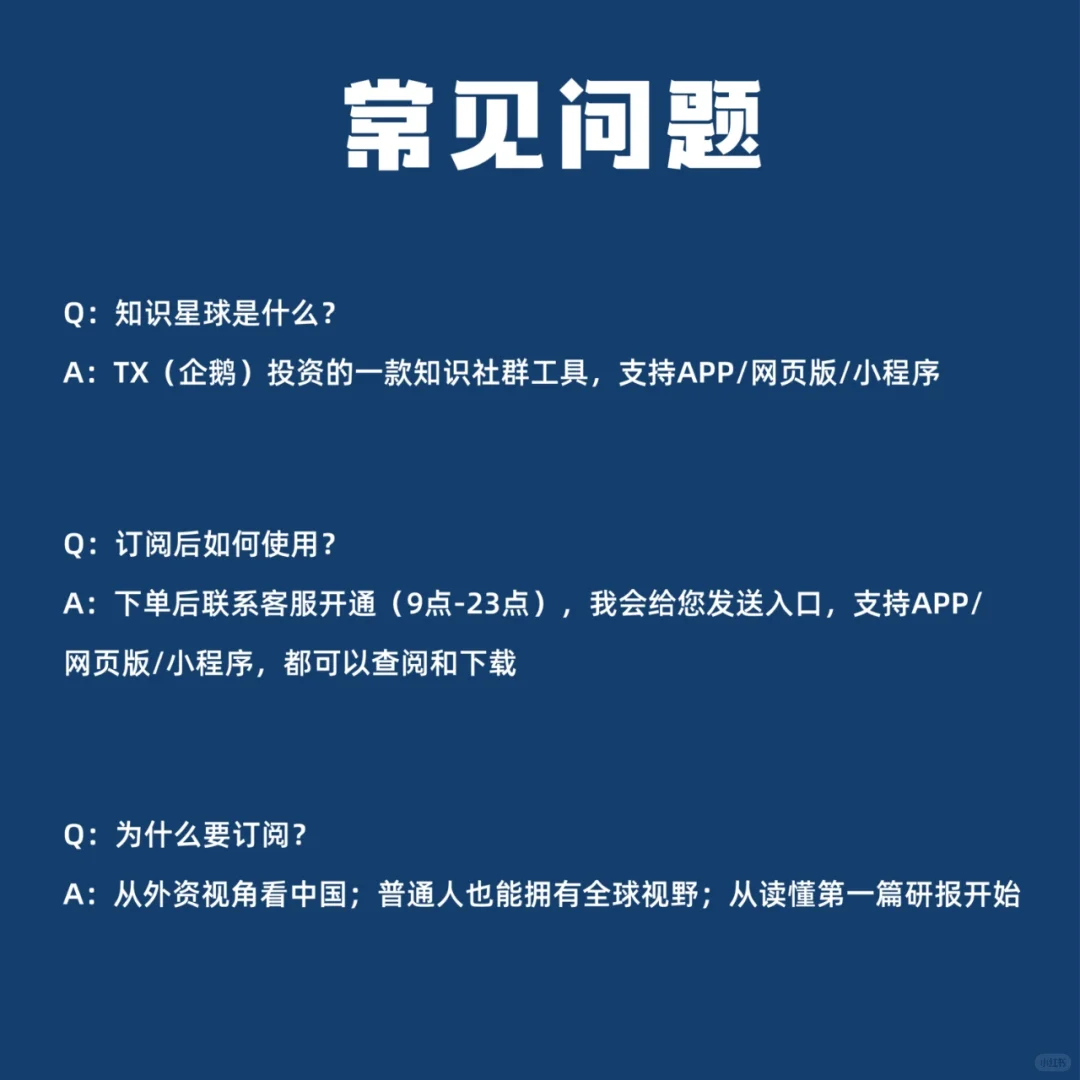 常见问题

Q：知识星球是什么？

A：TX（企鹅）投资的一款知识社群工具，支持APP/网页版/小程序

Q：订阅后如何使用？

A：下单后联系客服开通（9点-23点），我会给您发送入口，支持APP/网页版/小程序，都可以查阅和下载

Q：为什么要订阅？

A：从外资视角看中国；普通人也能拥有全球视野；从读懂第一篇研报开始

小红书